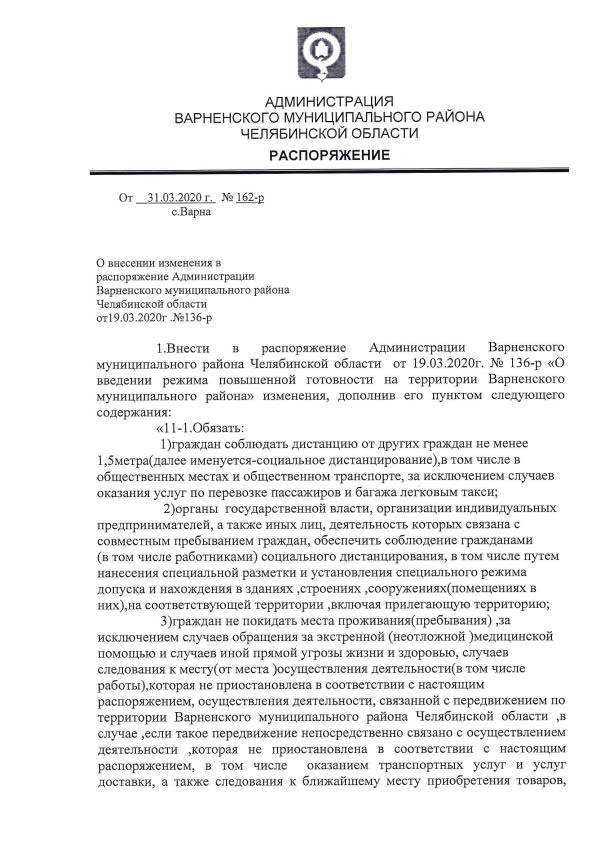 АДМИНИСТРАЦИЯ
ВАРНЕНСКОГО МУНИЦИПАЛЬНОГО РАЙОНА
ЧЕЛЯБИНСКОЙ ОБЛАСТИ

РАСПОРЯЖЕНИЕ

От 31.03.2020 г. № 162-р
с.Варна

О внесении изменения в распоряжение Администрации Варненского муниципального района Челябинской области от19.03.2020г .№136-р

1.Внести в распоряжение Администрации Варненского муниципального района Челябинской области от 19.03.2020г. № 136-р «О введении режима повышенной готовности на территории Варненского муниципального района» изменения, дополнив его пунктом следующего содержания:

«11-1.Обязать:

1)граждан соблюдать дистанцию от других граждан не менее 1,5метра(далее именуется-социальное дистанцирование),в том числе в общественных местах и общественном транспорте, за исключением случаев оказания услуг по перевозке пассажиров и багажа легковым такси;

2)органы государственной власти, организации индивидуальных предпринимателей, а также иных лиц, деятельность которых связана с совместным пребыванием граждан, обеспечить соблюдение гражданами (в том числе работниками) социального дистанцирования, в том числе путем нанесения специальной разметки и установления специального режима допуска и нахождения в зданиях ,строениях ,сооружениях(помещениях в них),на соответствующей территории ,включая прилегающую территорию;

3)граждан не покидать места проживания(пребывания) ,за исключением случаев обращения за экстренной (неотложной )медицинской помощью и случаев иной прямой угрозы жизни и здоровью, случаев следования к месту(от места )осуществления деятельности(в том числе работы),которая не приостановлена в соответствии с настоящим распоряжением, осуществления деятельности, связанной с передвижением по территории Варненского муниципального района Челябинской области ,в случае ,если такое передвижение непосредственно связано с осуществлением деятельности ,которая не приостановлена в соответствии с настоящим распоряжением, в том числе оказанием транспортных услуг и услуг доставки, а также следования к ближайшему месту приобретения товаров,